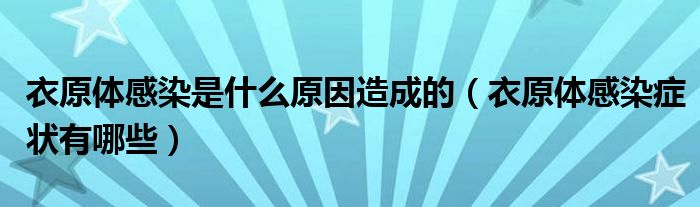 衣原体感染是什么原因造成的（衣原体感染症状有哪些）